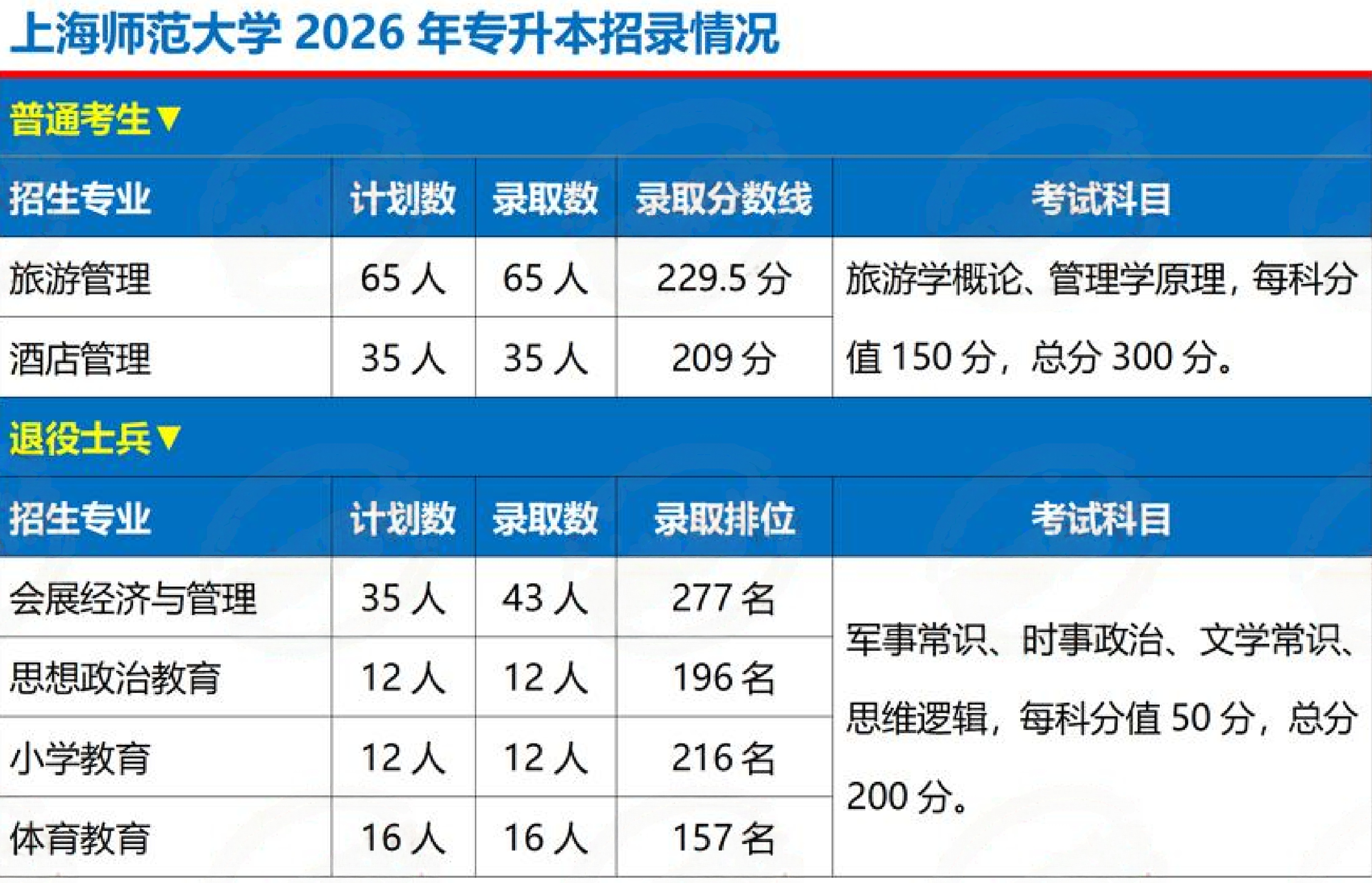 上海师范大学2026年专升本招录情况

普通考生▼

| 招生专业 | 计划数 | 录取数 | 录取分数线 | 考试科目 |
|---|---|---|---|---|
| 旅游管理 | 65人 | 65人 | 229.5分 | 旅游学概论、管理学原理，每科分值150分，总分300分。 |
| 酒店管理 | 35人 | 35人 | 209分 | |

退役士兵▼

| 招生专业 | 计划数 | 录取数 | 录取排位 | 考试科目 |
|---|---|---|---|---|
| 会展经济与管理 | 35人 | 43人 | 277名 | 军事常识、时事政治、文学常识、思维逻辑，每科分值50分，总分200分。 |
| 思想政治教育 | 12人 | 12人 | 196名 | |
| 小学教育 | 12人 | 12人 | 216名 | |
| 体育教育 | 16人 | 16人 | 157名 | |